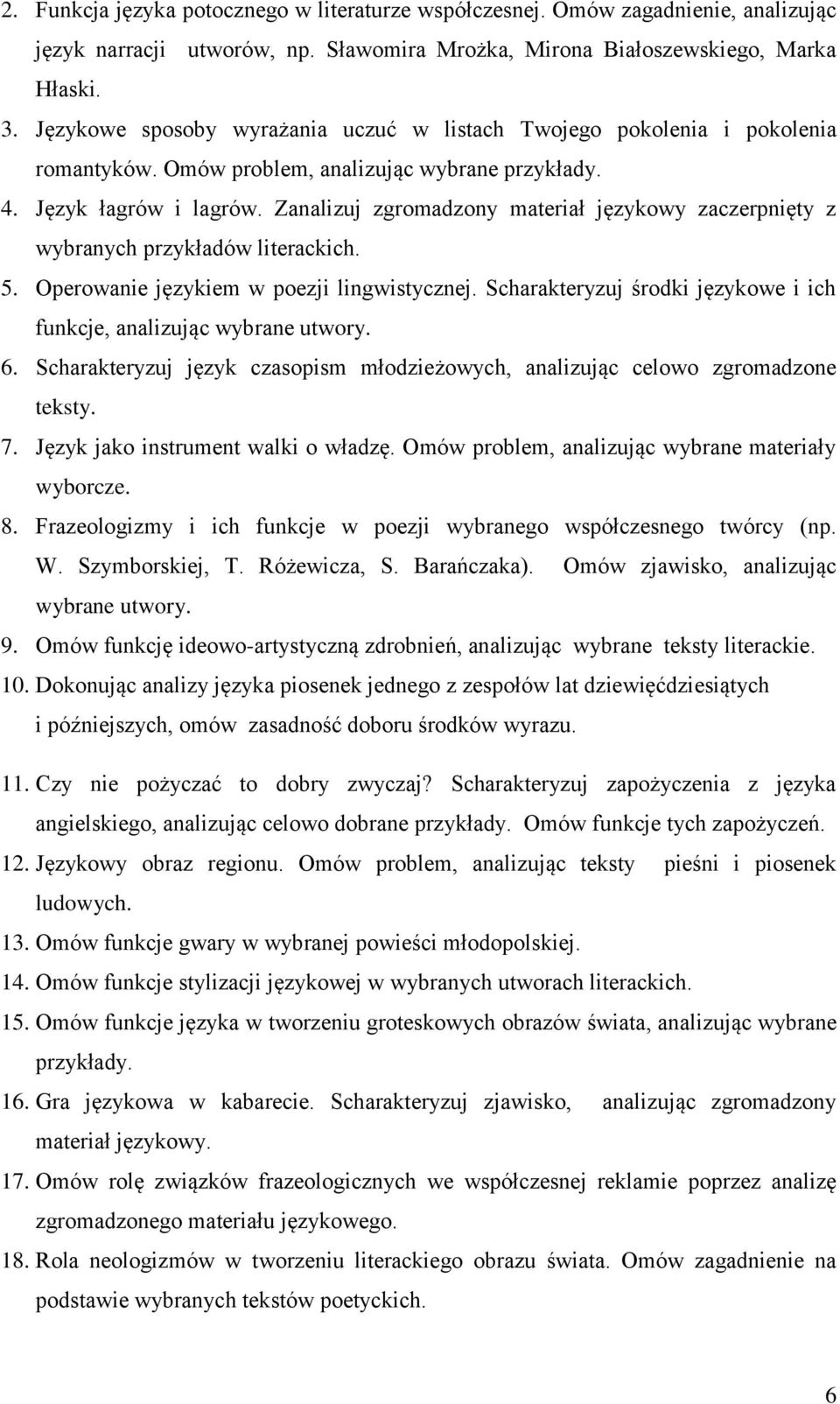 2. Funkcja języka potocznego w literaturze współczesnej. Omów zagadnienie, analizując język narracji utworów, np. Sławomira Mrożka, Mirona Białoszewskiego, Marka Hłaski.
3. Językowe sposoby wyrażania uczuć w listach Twojego pokolenia i pokolenia romantyków. Omów problem, analizując wybrane przykłady.
4. Język łagrów i lagrów. Zanalizuj zgromadzony materiał językowy zaczerpnięty z wybranych przykładów literackich.
5. Operowanie językiem w poezji lingwistycznej. Scharakteryzuj środki językowe i ich funkcje, analizując wybrane utwory.
6. Scharakteryzuj język czasopism młodzieżowych, analizując celowo zgromadzone teksty.
7. Język jako instrument walki o władzę. Omów problem, analizując wybrane materiały wyborcze.
8. Frazeologizmy i ich funkcje w poezji wybranego współczesnego twórcy (np. W. Szymborskiej, T. Różewicza, S. Barańczaka). Omów zjawisko, analizując wybrane utwory.
9. Omów funkcję ideowo-artystyczną zdrobnień, analizując wybrane teksty literackie.
10. Dokonując analizy języka piosenek jednego z zespołów lat dziewięćdziesiątych i późniejszych, omów zasadność doboru środków wyrazu.

11. Czy nie pożyczać to dobry zwyczaj? Scharakteryzuj zapożyczenia z języka angielskiego, analizując celowo dobrane przykłady. Omów funkcje tych zapożyczeń.
12. Językowy obraz regionu. Omów problem, analizując teksty pieśni i piosenek ludowych.
13. Omów funkcje gwary w wybranej powieści młodopolskiej.
14. Omów funkcje stylizacji językowej w wybranych utworach literackich.
15. Omów funkcje języka w tworzeniu groteskowych obrazów świata, analizując wybrane przykłady.
16. Gra językowa w kabarecie. Scharakteryzuj zjawisko, analizując zgromadzony materiał językowy.
17. Omów rolę związków frazeologicznych we współczesnej reklamie poprzez analizę zgromadzonego materiału językowego.
18. Rola neologizmów w tworzeniu literackiego obrazu świata. Omów zagadnienie na podstawie wybranych tekstów poetyckich.

6